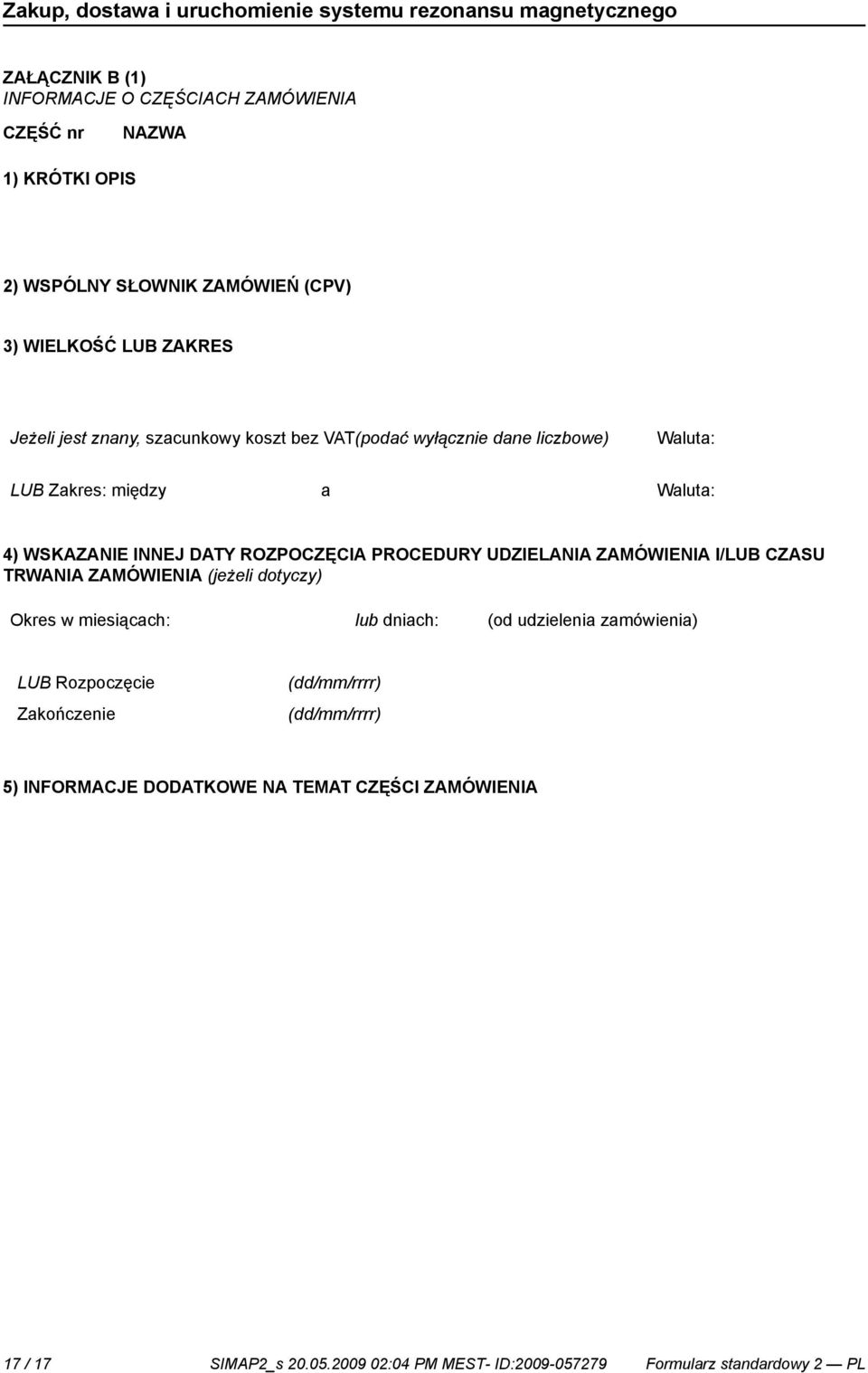 Zakup, dostawa i uruchomienie systemu rezonansu magnetycznego

ZAŁĄCZNIK B (1)
INFORMACJE O CZĘŚCIACH ZAMÓWIENIA

CZĘŚĆ nr NAZWA

1) KRÓTKI OPIS

2) WSPÓLNY SŁOWNIK ZAMÓWIEŃ (CPV)

3) WIELKOŚĆ LUB ZAKRES

Jeżeli jest znany, szacunkowy koszt bez VAT(podać wyłącznie dane liczbowe) Waluta:

LUB Zakres: między a Waluta:

4) WSKAZANIE INNEJ DATY ROZPOCZĘCIA PROCEDURY UDZIELANIA ZAMÓWIENIA I/LUB CZASU TRWANIA ZAMÓWIENIA (jeżeli dotyczy)

Okres w miesiącach: lub dniach: (od udzielenia zamówienia)

LUB Rozpoczęcie (dd/mm/rrrr)
Zakończenie (dd/mm/rrrr)

5) INFORMACJE DODATKOWE NA TEMAT CZĘŚCI ZAMÓWIENIA

17 / 17 SIMAP2_s 20.05.2009 02:04 PM MEST- ID:2009-057279 Formularz standardowy 2 — PL